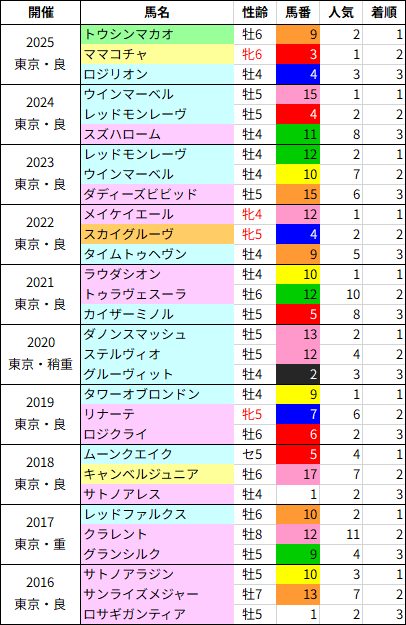 | 開催 | 馬名 | 性齢 | 馬番 | 人気 | 着順 |
|---|---|---|---|---|---|
| 2025 東京・良 | トウシンマカオ | 牡6 | 9 | 2 | 1 |
| | ママコチャ | 牝6 | 3 | 1 | 2 |
| | ロジリオン | 牡4 | 4 | 3 | 3 |
| 2024 東京・良 | ウインマーベル | 牡5 | 15 | 1 | 1 |
| | レッドモンレーヴ | 牡5 | 4 | 2 | 2 |
| | スズハローム | 牡4 | 11 | 8 | 3 |
| 2023 東京・良 | レッドモンレーヴ | 牡4 | 12 | 2 | 1 |
| | ウインマーベル | 牡4 | 10 | 7 | 2 |
| | ダディーズビビッド | 牡5 | 15 | 6 | 3 |
| 2022 東京・良 | メイケイエール | 牝4 | 12 | 1 | 1 |
| | スカイグルーヴ | 牝5 | 4 | 2 | 2 |
| | タイムトゥヘヴン | 牡4 | 9 | 5 | 3 |
| 2021 東京・良 | ラウダシオン | 牡4 | 10 | 1 | 1 |
| | トゥラヴェスーラ | 牡6 | 12 | 10 | 2 |
| | カイザーミノル | 牡5 | 5 | 8 | 3 |
| 2020 東京・稍重 | ダノンスマッシュ | 牡5 | 13 | 2 | 1 |
| | ステルヴィオ | 牡5 | 12 | 4 | 2 |
| | グルーヴィット | 牡4 | 2 | 3 | 3 |
| 2019 東京・良 | タワーオブロンドン | 牡4 | 9 | 1 | 1 |
| | リナーテ | 牝5 | 7 | 6 | 2 |
| | ロジクライ | 牡6 | 6 | 2 | 3 |
| 2018 東京・良 | ムーンクエイク | セ5 | 5 | 4 | 1 |
| | キャンベルジュニア | 牡6 | 17 | 7 | 2 |
| | サトノアレス | 牡4 | 1 | 2 | 3 |
| 2017 東京・重 | レッドファルクス | 牡6 | 10 | 2 | 1 |
| | クラレント | 牡8 | 12 | 11 | 2 |
| | グランシルク | 牡5 | 9 | 4 | 3 |
| 2016 東京・良 | サトノアラジン | 牡5 | 10 | 3 | 1 |
| | サンライズメジャー | 牡7 | 13 | 7 | 2 |
| | ロサギガンティア | 牡5 | 1 | 2 | 3 |